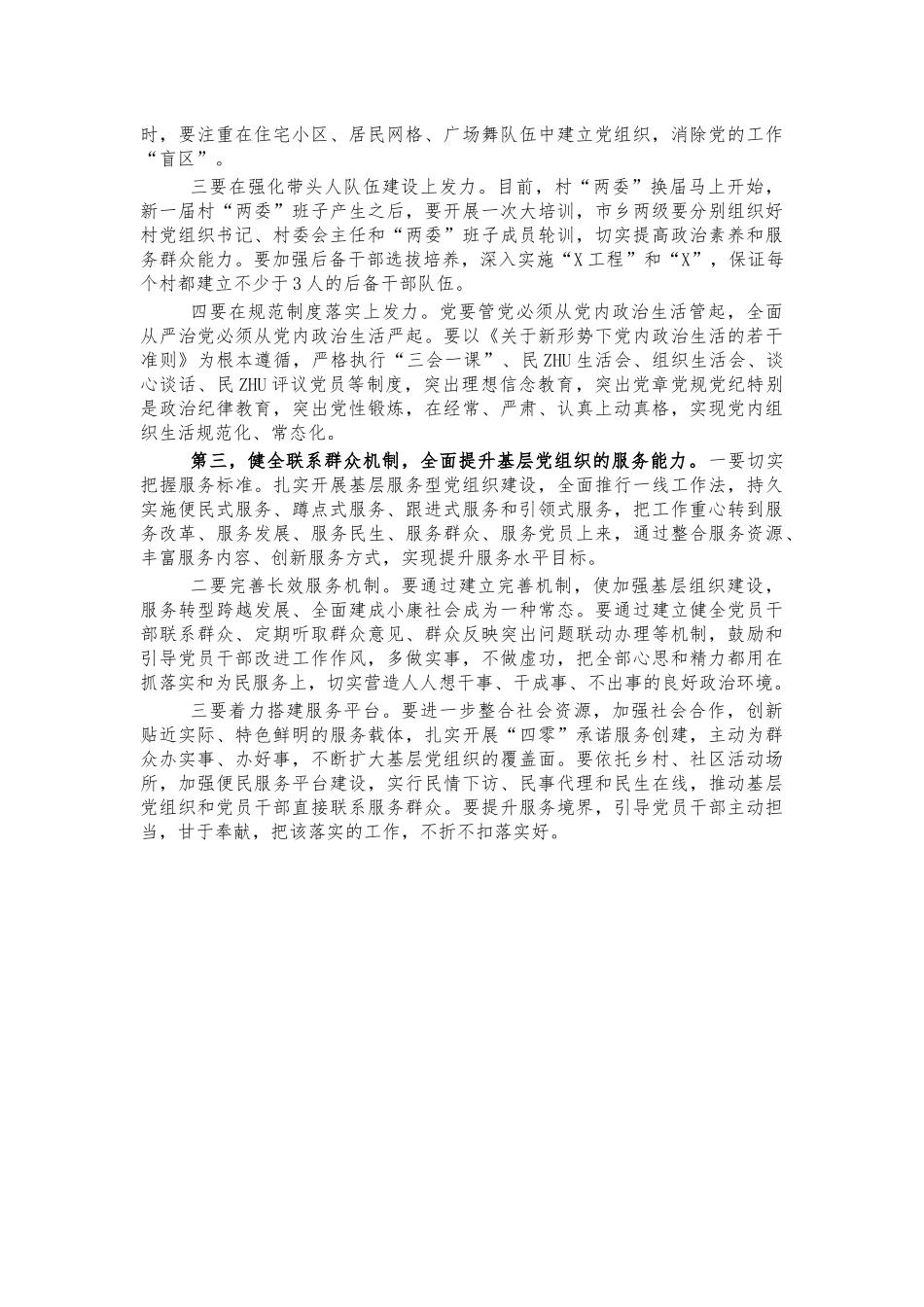 时，要注重在住宅小区、居民网格、广场舞队伍中建立党组织，消除党的工作“盲区”。

三要在强化带头人队伍建设上发力。目前，村“两委”换届马上开始，新一届村“两委”班子产生之后，要开展一次大培训，市乡两级要分别组织好村党组织书记、村委会主任和“两委”班子成员轮训，切实提高政治素养和服务群众能力。要加强后备干部选拔培养，深入实施“X工程”和“X”，保证每个村都建立不少于3人的后备干部队伍。

四要在规范制度落实上发力。党要管党必须从党内政治生活管起，全面从严治党必须从党内政治生活严起。要以《关于新形势下党内政治生活的若干准则》为根本遵循，严格执行“三会一课”、民ZHU生活会、组织生活会、谈心谈话、民ZHU评议党员等制度，突出理想信念教育，突出党章党规党纪特别是政治纪律教育，突出党性锻炼，在经常、严肃、认真上动真格，实现党内组织生活规范化、常态化。

第三，健全联系群众机制，全面提升基层党组织的服务能力。一要切实把握服务标准。扎实开展基层服务型党组织建设，全面推行一线工作法，持久实施便民式服务、蹲点式服务、跟进式服务和引领式服务，把工作重心转到服务改革、服务发展、服务民生、服务群众、服务党员上来，通过整合服务资源、丰富服务内容、创新服务方式，实现提升服务水平目标。

二要完善长效服务机制。要通过建立完善机制，使加强基层组织建设，服务转型跨越发展、全面建成小康社会成为一种常态。要通过建立健全党员干部联系群众、定期听取群众意见、群众反映突出问题联动办理等机制，鼓励和引导党员干部改进工作作风，多做实事，不做虚功，把全部心思和精力都用在抓落实和为民服务上，切实营造人人想干事、干成事、不出事的良好政治环境。

三要着力搭建服务平台。要进一步整合社会资源，加强社会合作，创新贴近实际、特色鲜明的服务载体，扎实开展“四零”承诺服务创建，主动为群众办实事、办好事，不断扩大基层党组织的覆盖面。要依托乡村、社区活动场所，加强便民服务平台建设，实行民情下访、民事代理和民生在线，推动基层党组织和党员干部直接联系服务群众。要提升服务境界，引导党员干部主动担当，甘于奉献，把该落实的工作，不折不扣落实好。